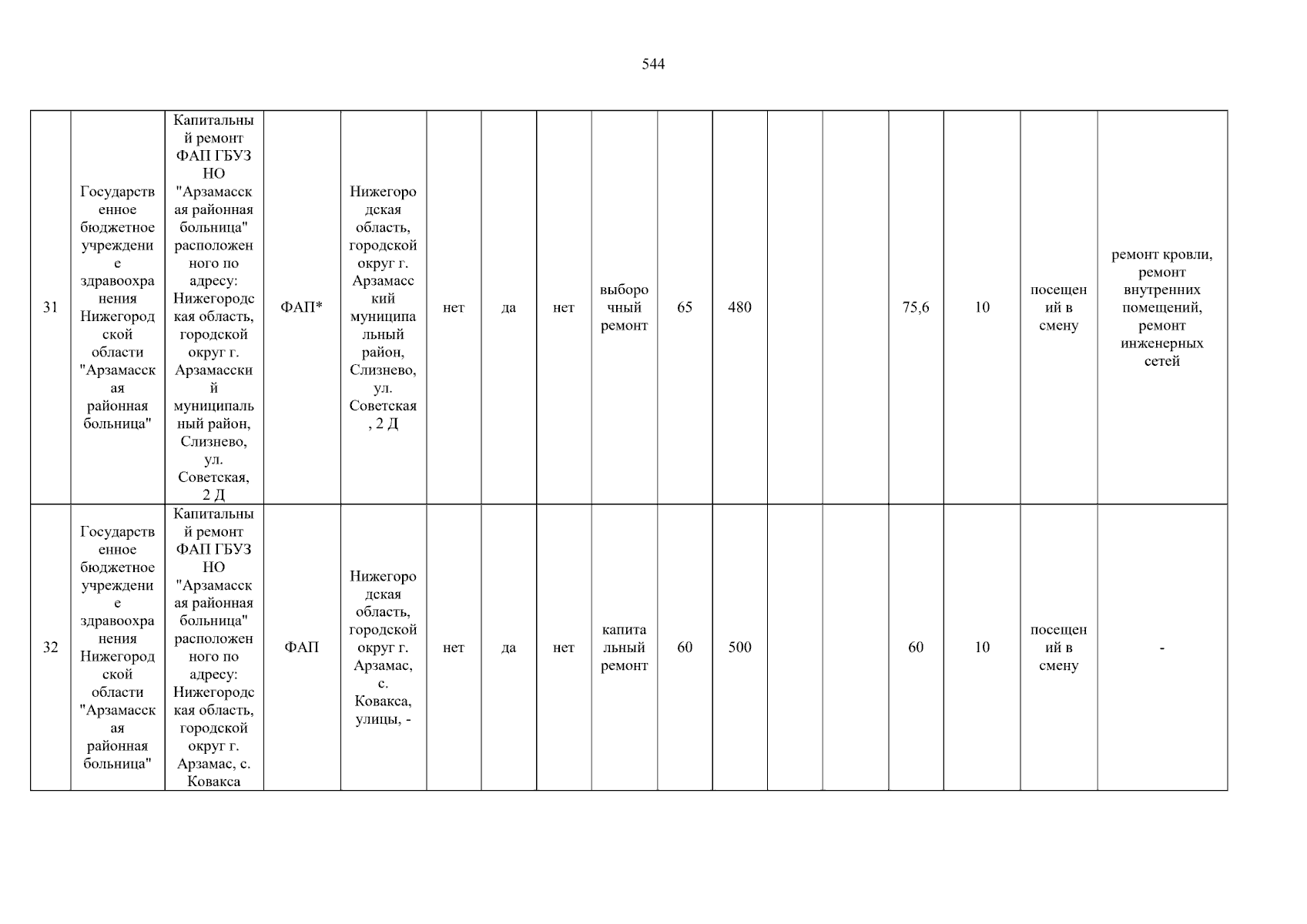 544

| 31 | Государственное бюджетное учреждение здравоохранения Нижегородской области "Арзамасская районная больница" | Капитальный ремонт ФАП ГБУЗ НО "Арзамасская районная больница" расположенного по адресу: Нижегородская область, городской округ г. Арзамасский муниципальный район, Слизнево, ул. Советская, 2 Д | ФАП* | Нижегородская область, городской округ г. Арзамасский муниципальный район, Слизнево, ул. Советская, 2 Д | нет | да | нет | выборочный ремонт | 65 | 480 | | | 75,6 | 10 | посещений в смену | ремонт кровли, ремонт внутренних помещений, ремонт инженерных сетей |
|---|---|---|---|---|---|---|---|---|---|---|---|---|---|---|---|---|
| 32 | Государственное бюджетное учреждение здравоохранения Нижегородской области "Арзамасская районная больница" | Капитальный ремонт ФАП ГБУЗ НО "Арзамасская районная больница" расположенного по адресу: Нижегородская область, городской округ г. Арзамас, с. Ковакса | ФАП | Нижегородская область, городской округ г. Арзамас, с. Ковакса, улицы, - | нет | да | нет | капитальный ремонт | 60 | 500 | | | 60 | 10 | посещений в смену | - |